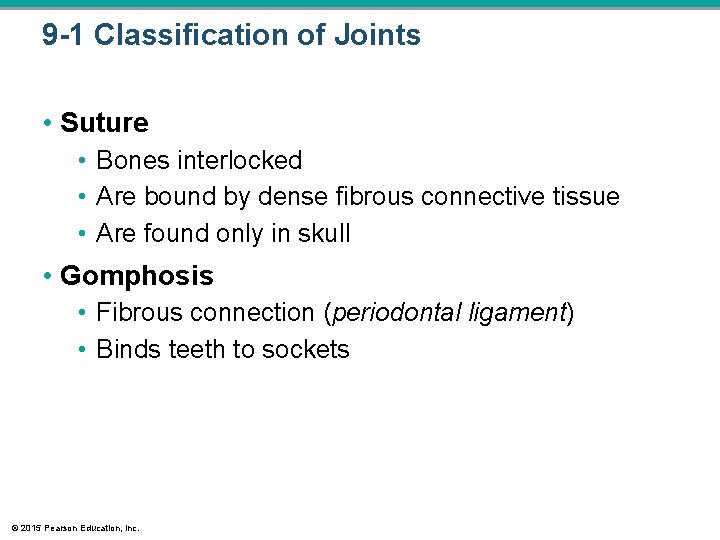 9-1 Classification of Joints

• Suture
• Bones interlocked
• Are bound by dense fibrous connective tissue
• Are found only in skull

• Gomphosis
• Fibrous connection (periodontal ligament)
• Binds teeth to sockets

© 2015 Pearson Education, Inc.